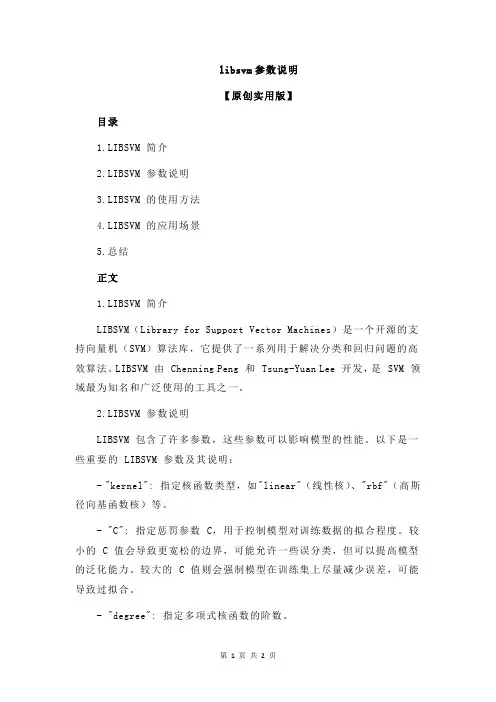 libsvm参数说明

【原创实用版】

目录

1.LIBSVM 简介

2.LIBSVM 参数说明

3.LIBSVM 的使用方法

4.LIBSVM 的应用场景

5.总结

正文

1.LIBSVM 简介

LIBSVM（Library for Support Vector Machines）是一个开源的支持向量机（SVM）算法库，它提供了一系列用于解决分类和回归问题的高效算法。LIBSVM 由 Chenning Peng 和 Tsung-Yuan Lee 开发，是 SVM 领域最为知名和广泛使用的工具之一。

2.LIBSVM 参数说明

LIBSVM 包含了许多参数，这些参数可以影响模型的性能。以下是一些重要的 LIBSVM 参数及其说明：

- "kernel"：指定核函数类型，如"linear"（线性核）、"rbf"（高斯径向基函数核）等。

- "C"：指定惩罚参数 C，用于控制模型对训练数据的拟合程度。较小的 C 值会导致更宽松的边界，可能允许一些误分类，但可以提高模型的泛化能力。较大的 C 值则会强制模型在训练集上尽量减少误差，可能导致过拟合。

- "degree"：指定多项式核函数的阶数。

第 1 页 共 2 页